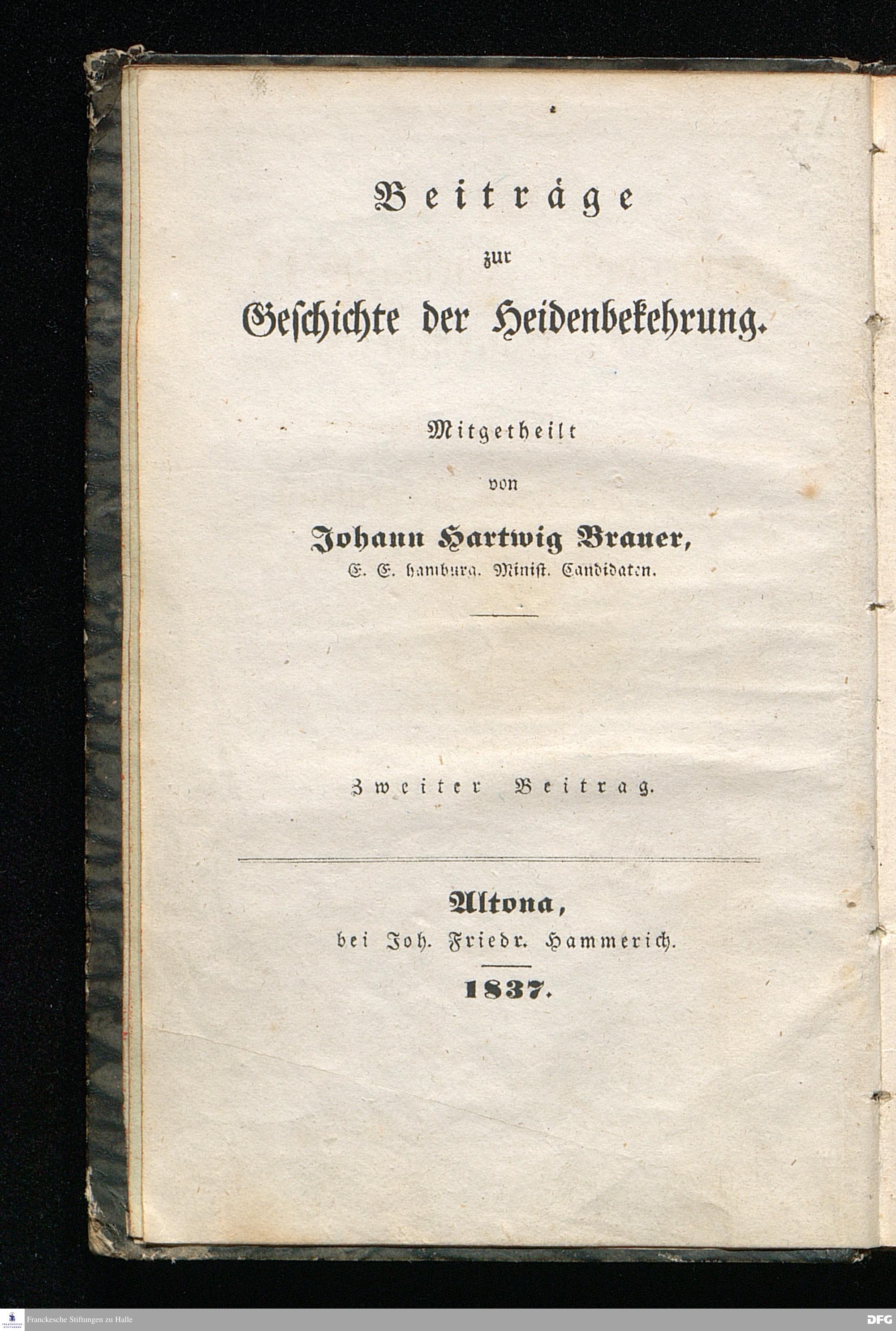 Beiträge
zur
Geschichte der Heidenbekehrung.

Mitgetheilt
von
Johann Hartwig Brauer,
E. E. hamburg. Minist. Candidaten.

Zweiter Beitrag.

Altona,
bei Joh. Friedr. Hammerich.
1837.

Franckesche Stiftungen zu Halle

DFG